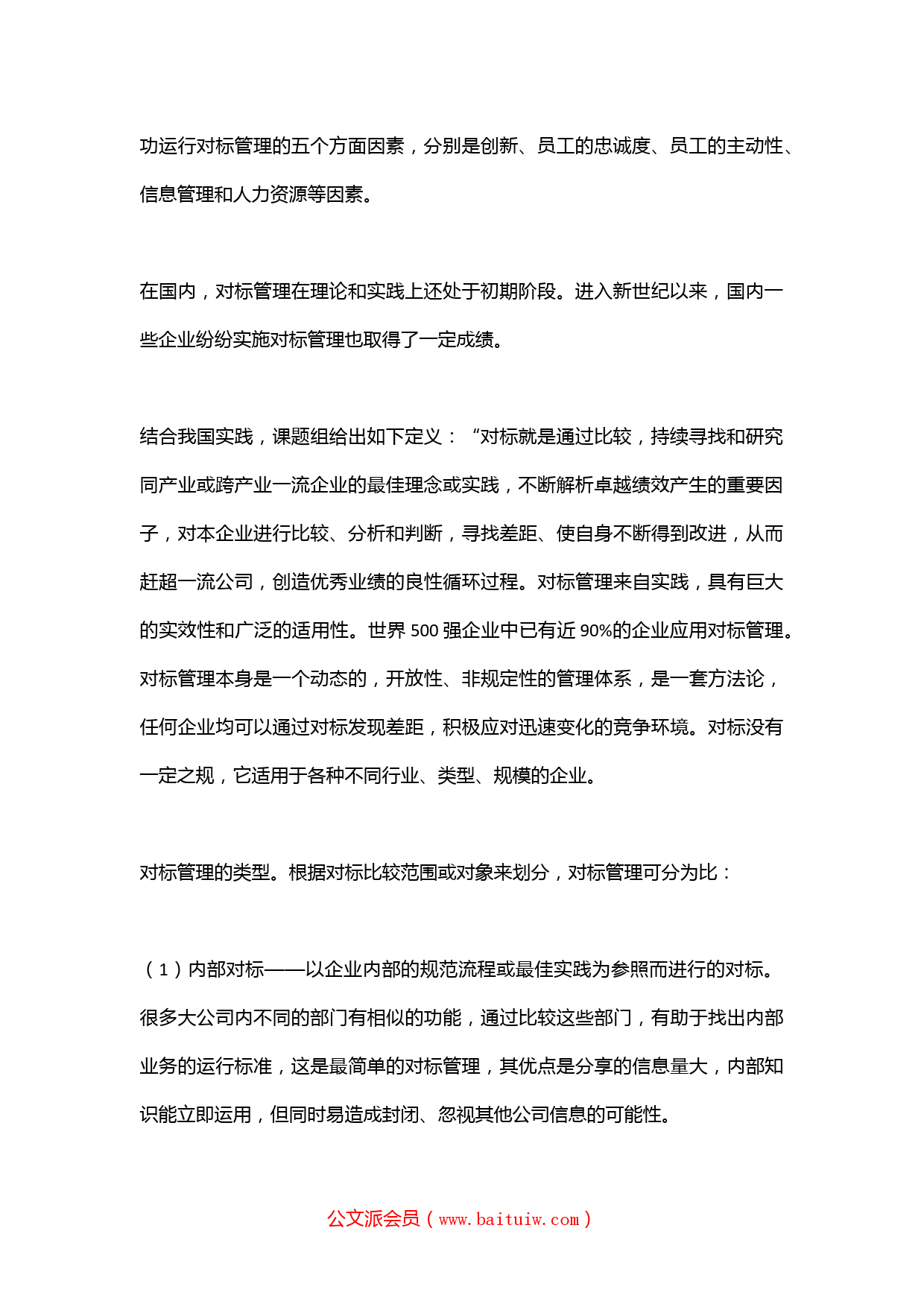 功运行对标管理的五个方面因素，分别是创新、员工的忠诚度、员工的主动性、信息管理和人力资源等因素。

在国内，对标管理在理论和实践上还处于初期阶段。进入新世纪以来，国内一些企业纷纷实施对标管理也取得了一定成绩。

结合我国实践，课题组给出如下定义：“对标就是通过比较，持续寻找和研究同产业或跨产业一流企业的最佳理念或实践，不断解析卓越绩效产生的重要因子，对本企业进行比较、分析和判断，寻找差距、使自身不断得到改进，从而赶超一流公司，创造优秀业绩的良性循环过程。对标管理来自实践，具有巨大的实效性和广泛的适用性。世界 500 强企业中已有近 90%的企业应用对标管理。对标管理本身是一个动态的，开放性、非规定性的管理体系，是一套方法论，任何企业均可以通过对标发现差距，积极应对迅速变化的竞争环境。对标没有一定之规，它适用于各种不同行业、类型、规模的企业。

对标管理的类型。根据对标比较范围或对象来划分，对标管理可分为比：

（1）内部对标——以企业内部的规范流程或最佳实践为参照而进行的对标。很多大公司内不同的部门有相似的功能，通过比较这些部门，有助于找出内部业务的运行标准，这是最简单的对标管理，其优点是分享的信息量大，内部知识能立即运用，但同时易造成封闭、忽视其他公司信息的可能性。

公文派会员（www.baituiw.com）